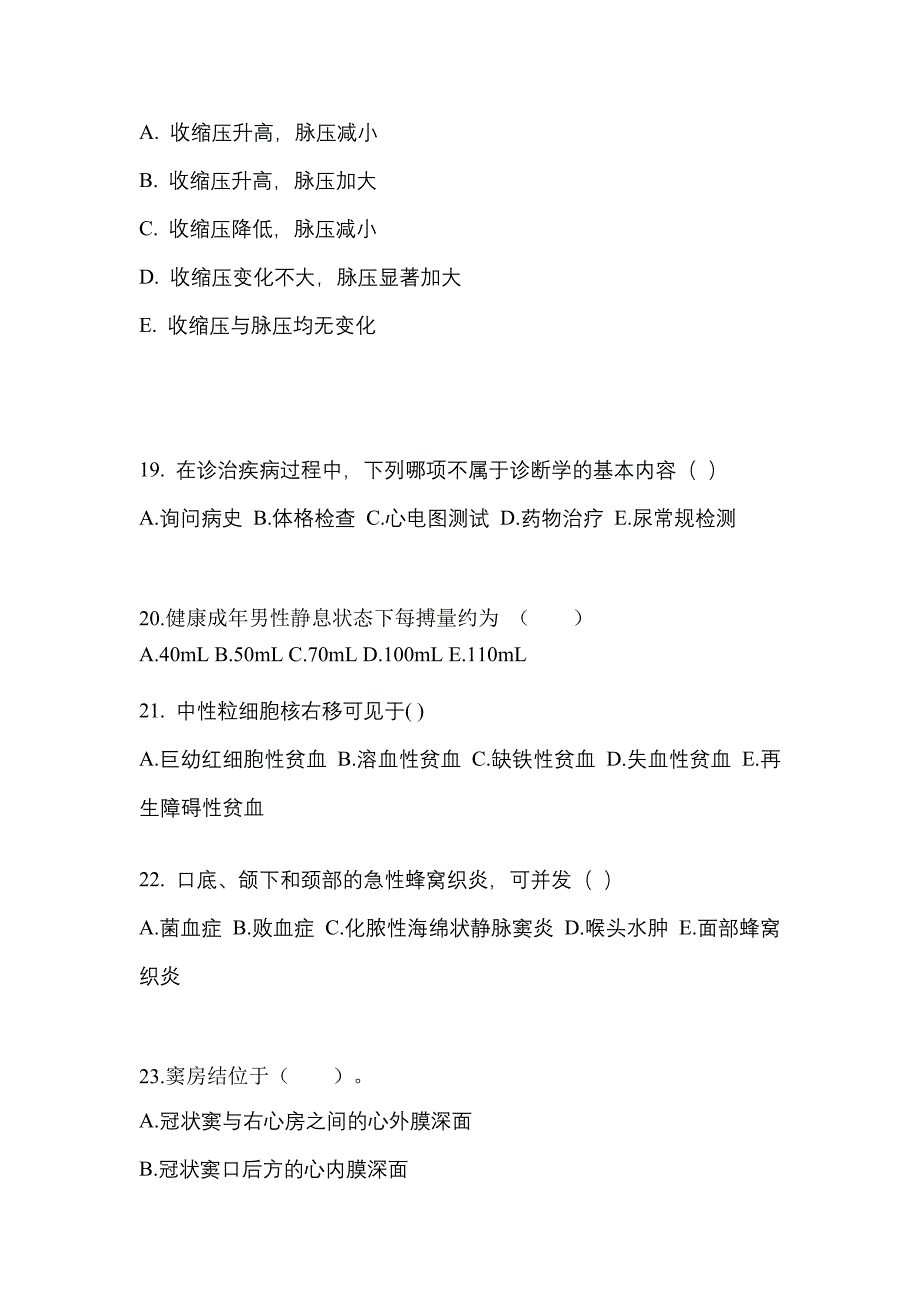 A. 收缩压升高，脉压减小

B. 收缩压升高，脉压加大

C. 收缩压降低，脉压减小

D. 收缩压变化不大，脉压显著加大

E. 收缩压与脉压均无变化

19. 在诊治疾病过程中，下列哪项不属于诊断学的基本内容（ ）

A.询问病史 B.体格检查 C.心电图测试 D.药物治疗 E.尿常规检测

20.健康成年男性静息状态下每搏量约为 （ ）

A.40mL B.50mL C.70mL D.100mL E.110mL

21. 中性粒细胞核右移可见于( )

A.巨幼红细胞性贫血 B.溶血性贫血 C.缺铁性贫血 D.失血性贫血 E.再生障碍性贫血

22. 口底、颌下和颈部的急性蜂窝织炎，可并发（ ）

A.菌血症 B.败血症 C.化脓性海绵状静脉窦炎 D.喉头水肿 E.面部蜂窝织炎

23.窦房结位于（ ）。

A.冠状窦与右心房之间的心外膜深面

B.冠状窦口后方的心内膜深面